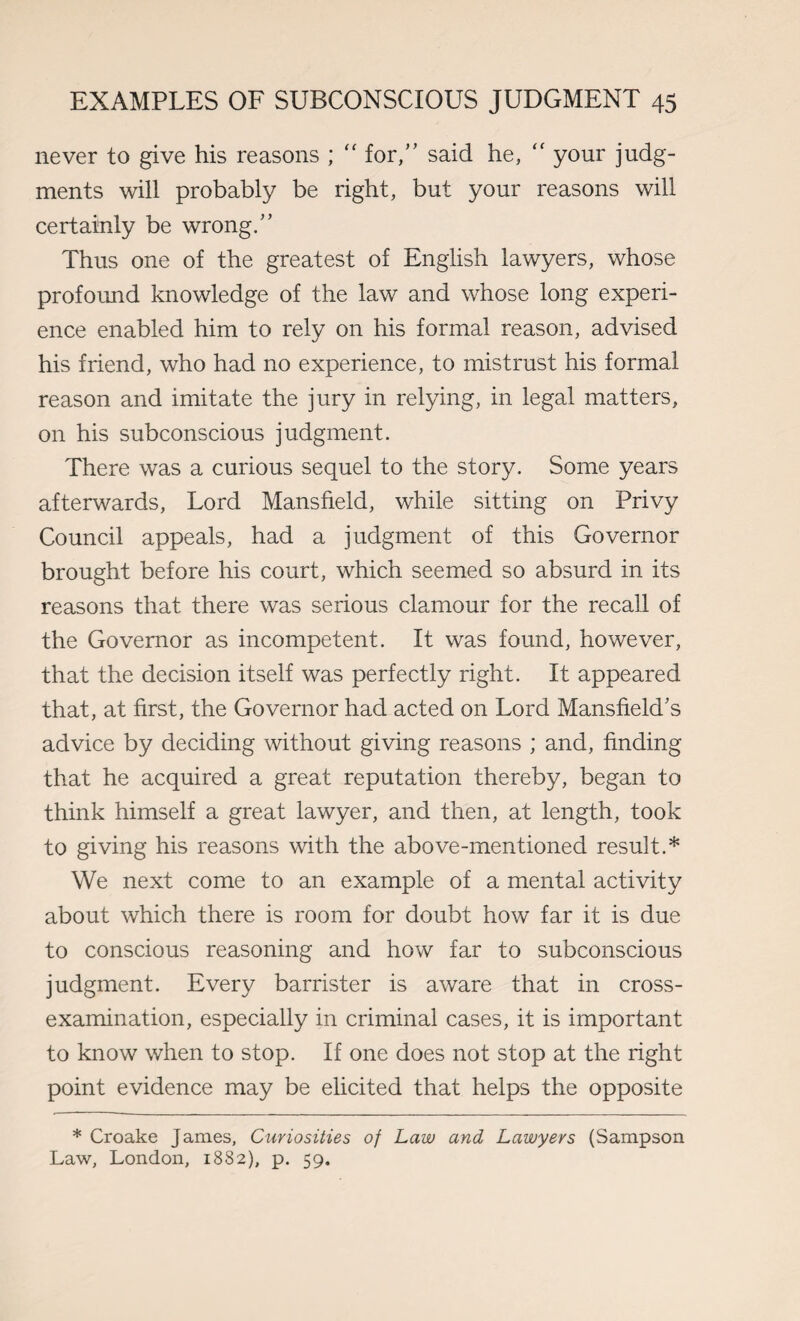 EXAMPLES OF SUBCONSCIOUS JUDGMENT 45

never to give his reasons ; " for," said he, " your judgments will probably be right, but your reasons will certainly be wrong."

Thus one of the greatest of English lawyers, whose profound knowledge of the law and whose long experience enabled him to rely on his formal reason, advised his friend, who had no experience, to mistrust his formal reason and imitate the jury in relying, in legal matters, on his subconscious judgment.

There was a curious sequel to the story. Some years afterwards, Lord Mansfield, while sitting on Privy Council appeals, had a judgment of this Governor brought before his court, which seemed so absurd in its reasons that there was serious clamour for the recall of the Governor as incompetent. It was found, however, that the decision itself was perfectly right. It appeared that, at first, the Governor had acted on Lord Mansfield's advice by deciding without giving reasons ; and, finding that he acquired a great reputation thereby, began to think himself a great lawyer, and then, at length, took to giving his reasons with the above-mentioned result.*

We next come to an example of a mental activity about which there is room for doubt how far it is due to conscious reasoning and how far to subconscious judgment. Every barrister is aware that in cross-examination, especially in criminal cases, it is important to know when to stop. If one does not stop at the right point evidence may be elicited that helps the opposite

* Croake James, Curiosities of Law and Lawyers (Sampson Law, London, 1882), p. 59.